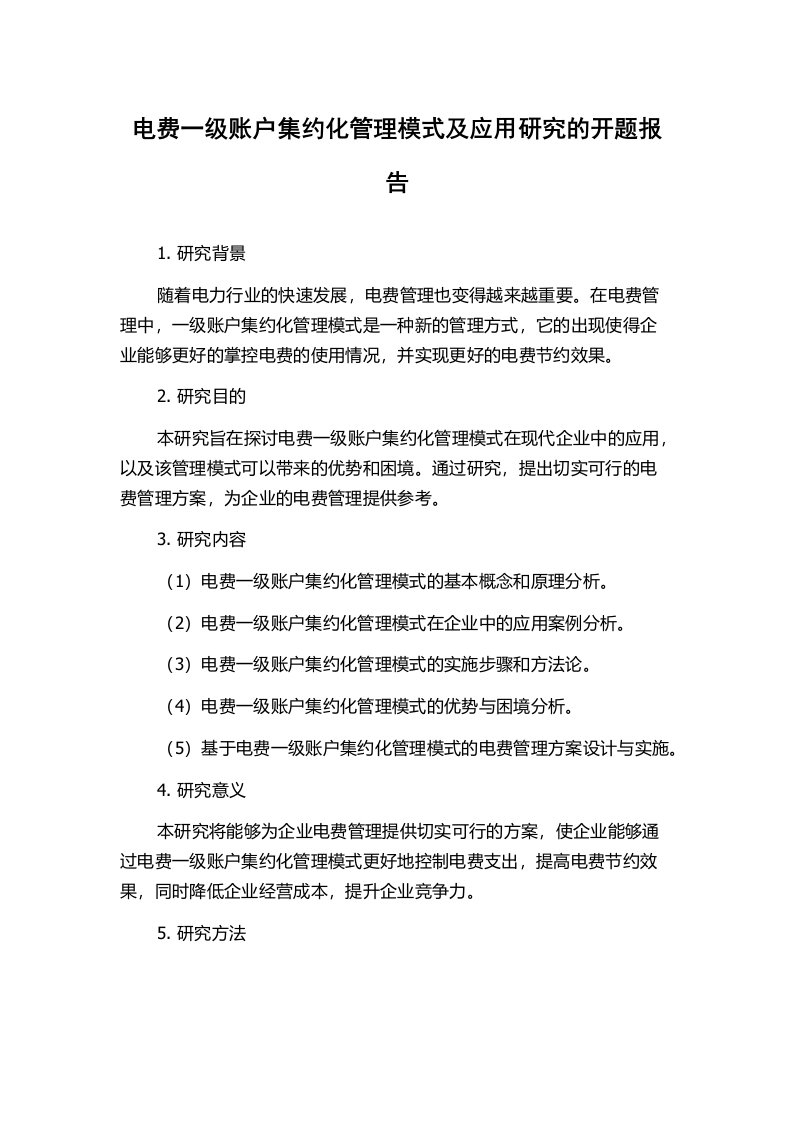 电费一级账户集约化管理模式及应用研究的开题报告

1. 研究背景

随着电力行业的快速发展，电费管理也变得越来越重要。在电费管理中，一级账户集约化管理模式是一种新的管理方式，它的出现使得企业能够更好的掌控电费的使用情况，并实现更好的电费节约效果。

2. 研究目的

本研究旨在探讨电费一级账户集约化管理模式在现代企业中的应用，以及该管理模式可以带来的优势和困境。通过研究，提出切实可行的电费管理方案，为企业的电费管理提供参考。

3. 研究内容

（1）电费一级账户集约化管理模式的基本概念和原理分析。

（2）电费一级账户集约化管理模式在企业中的应用案例分析。

（3）电费一级账户集约化管理模式的实施步骤和方法论。

（4）电费一级账户集约化管理模式的优势与困境分析。

（5）基于电费一级账户集约化管理模式的电费管理方案设计与实施。

4. 研究意义

本研究将能够为企业电费管理提供切实可行的方案，使企业能够通过电费一级账户集约化管理模式更好地控制电费支出，提高电费节约效果，同时降低企业经营成本，提升企业竞争力。

5. 研究方法